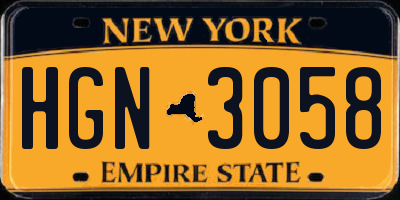 NEW YORK

HGN 3058

EMPIRE STATE